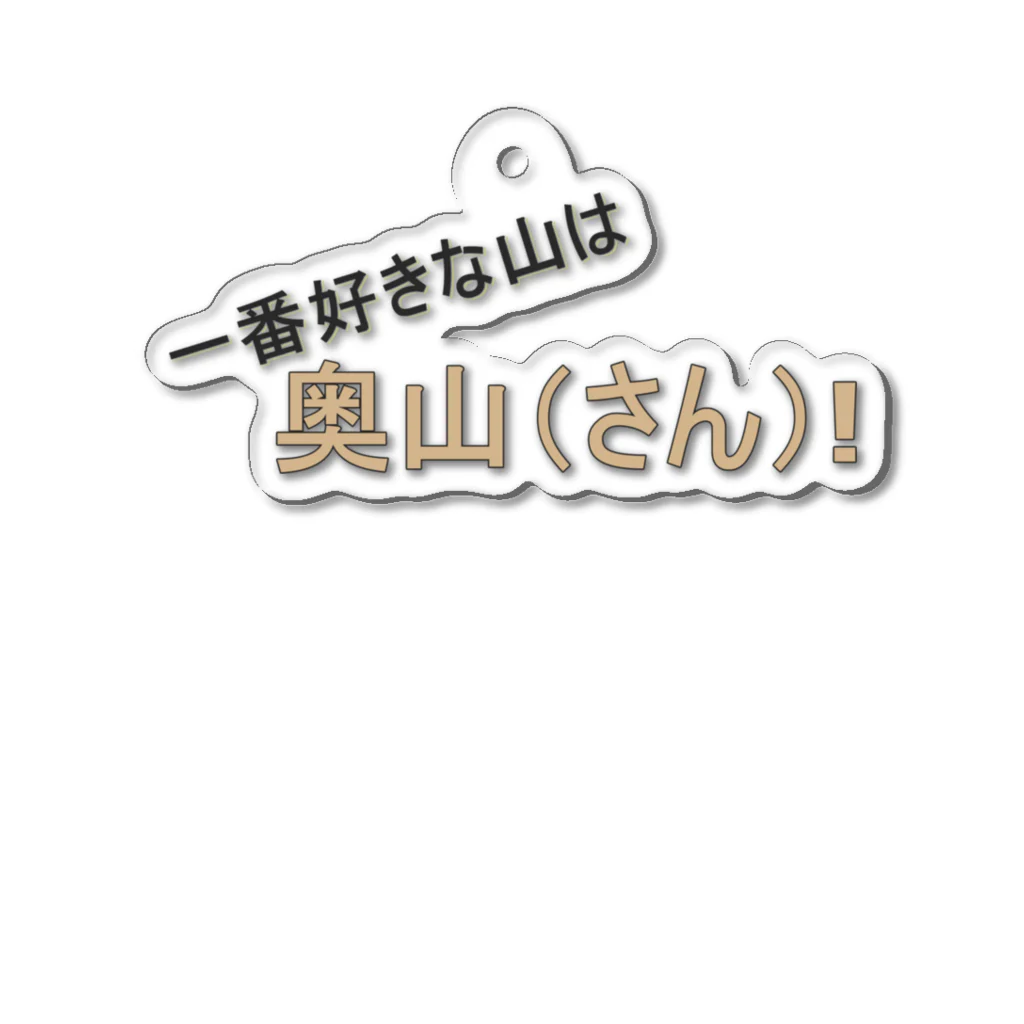 一番好きな山は
奥山（さん）！